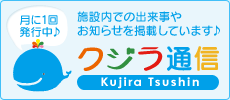 月に1回
発行中♪

施設内での出来事や
お知らせを掲載しています♪

クジラ通信

Kujira Tsushin